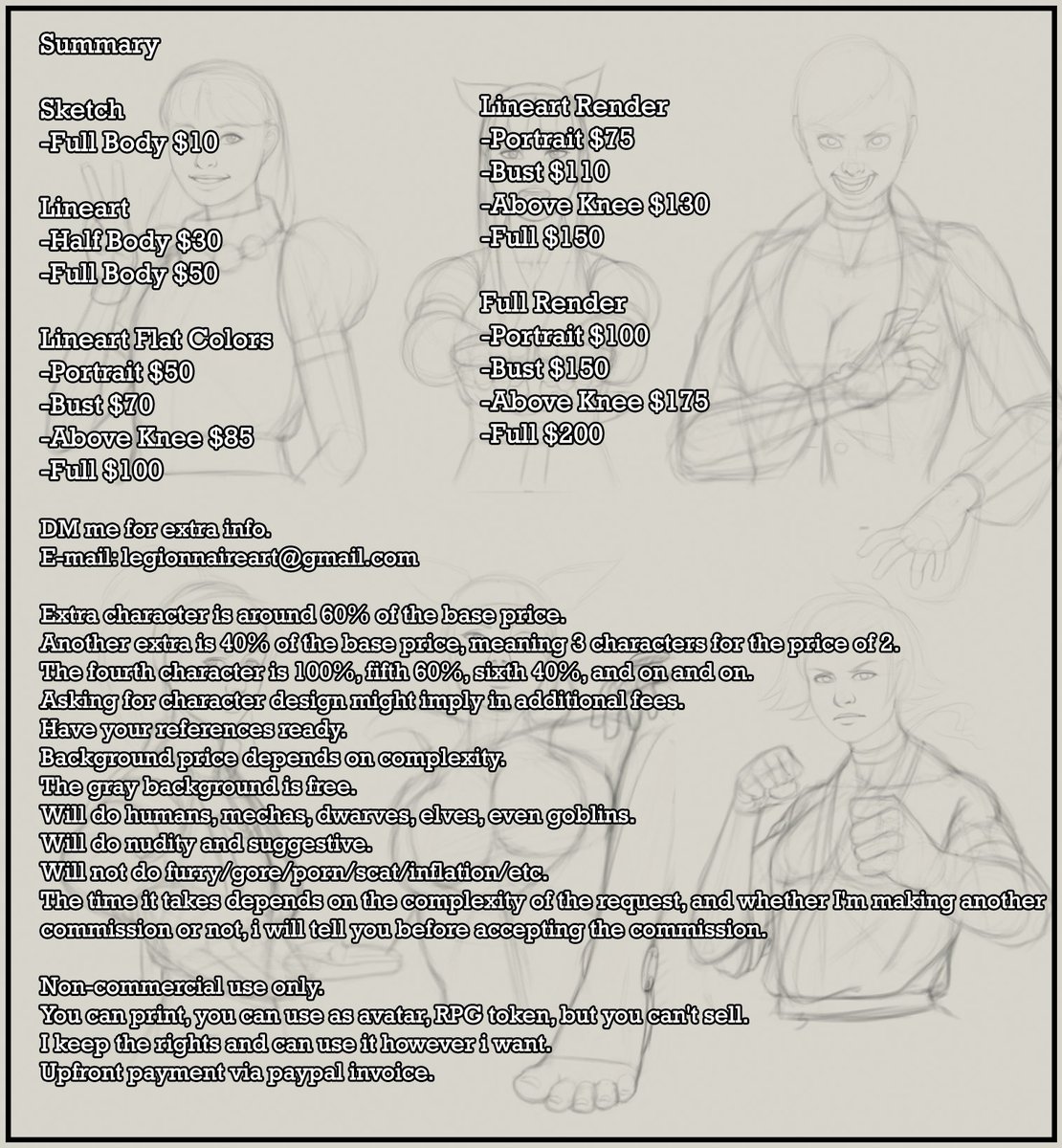 Summary

Sketch
-Full Body $10

Lineart
-Half Body $30
-Full Body $50

Lineart Flat Colors
-Portrait $50
-Bust $70
-Above Knee $85
-Full $100

Lineart Render
-Portrait $75
-Bust $110
-Above Knee $130
-Full $150

Full Render
-Portrait $100
-Bust $150
-Above Knee $175
-Full $200

DM me for extra info.
E-mail: legionnaireart@gmail.com

Extra character is around 60% of the base price.
Another extra is 40% of the base price, meaning 3 characters for the price of 2.
The fourth character is 100%, fifth 60%, sixth 40%, and on and on.
Asking for character design might imply in additional fees.
Have your references ready.
Background price depends on complexity.
The gray background is free.
Will do humans, mechas, dwarves, elves, even goblins.
Will do nudity and suggestive.
Will not do furry/gore/porn/scat/inflation/etc.
The time it takes depends on the complexity of the request, and whether I'm making another commission or not, i will tell you before accepting the commission.

Non-commercial use only.
You can print, you can use as avatar, RPG token, but you can't sell.
I keep the rights and can use it however i want.
Upfront payment via paypal invoice.